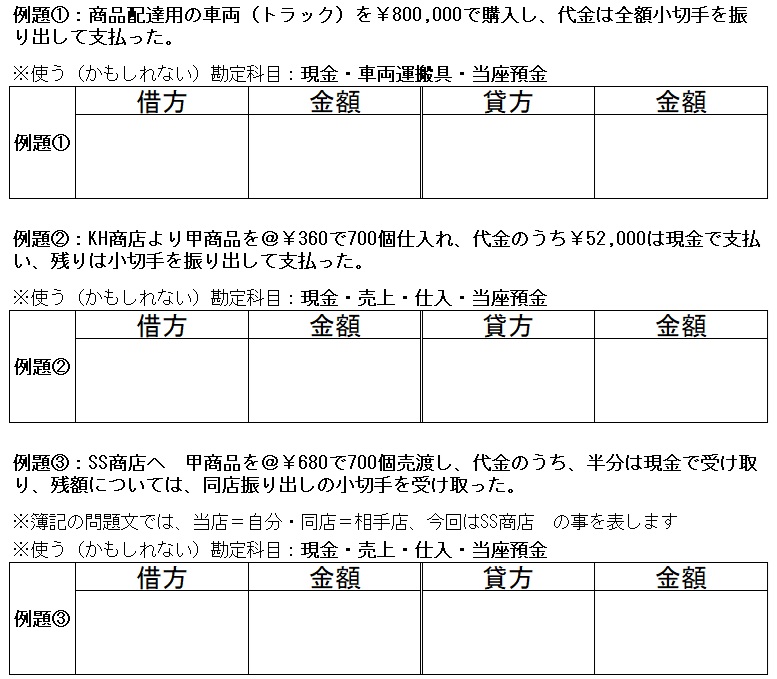 例題①：商品配達用の車両（トラック）を￥800,000で購入し、代金は全額小切手を振り出して支払った。

※使う（かもしれない）勘定科目：現金・車両運搬具・当座預金

| | 借方 | 金額 | 貸方 | 金額 |
|---|---|---|---|---|
| 例題① | | | | |

例題②：KH商店より甲商品を@￥360で700個仕入れ、代金のうち￥52,000は現金で支払い、残りは小切手を振り出して支払った。

※使う（かもしれない）勘定科目：現金・売上・仕入・当座預金

| | 借方 | 金額 | 貸方 | 金額 |
|---|---|---|---|---|
| 例題② | | | | |

例題③：SS商店へ 甲商品を@￥680で700個売渡し、代金のうち、半分は現金で受け取り、残額については、同店振り出しの小切手を受け取った。

※簿記の問題文では、当店＝自分・同店＝相手店、今回はSS商店 の事を表します
※使う（かもしれない）勘定科目：現金・売上・仕入・当座預金

| | 借方 | 金額 | 貸方 | 金額 |
|---|---|---|---|---|
| 例題③ | | | | |